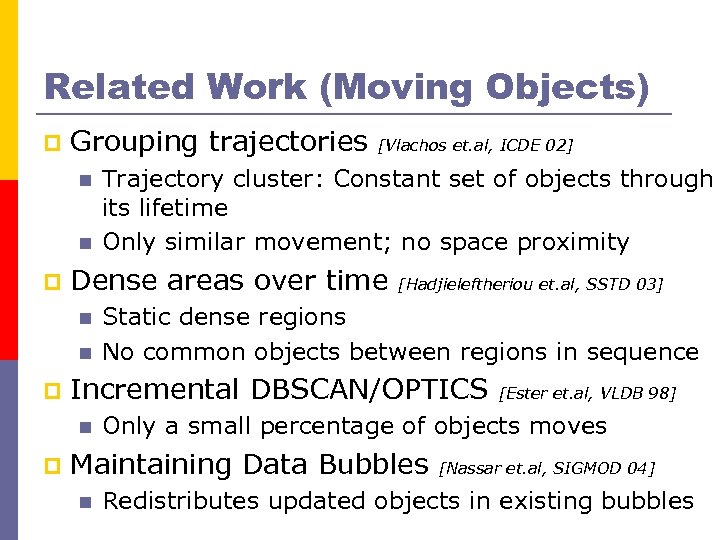 Related Work (Moving Objects)

Grouping trajectories [Vlachos et.al, ICDE 02]

Trajectory cluster: Constant set of objects through its lifetime

Only similar movement; no space proximity

Dense areas over time [Hadjieleftheriou et.al, SSTD 03]

Static dense regions

No common objects between regions in sequence

Incremental DBSCAN/OPTICS [Ester et.al, VLDB 98]

Only a small percentage of objects moves

Maintaining Data Bubbles [Nassar et.al, SIGMOD 04]

Redistributes updated objects in existing bubbles